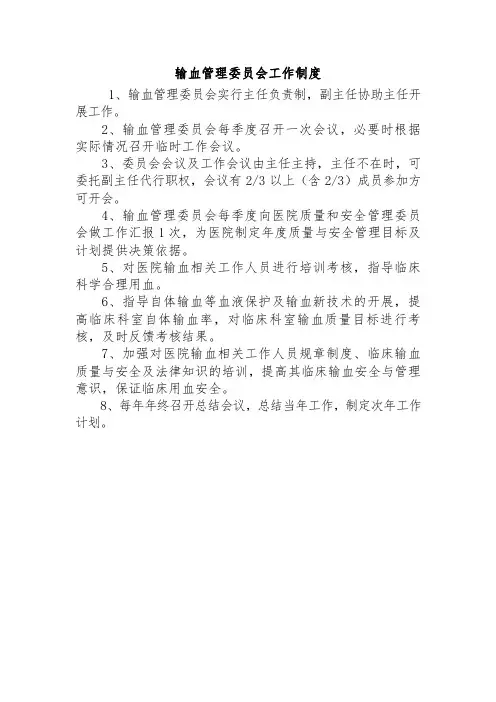 输血管理委员会工作制度

1、输血管理委员会实行主任负责制，副主任协助主任开展工作。

2、输血管理委员会每季度召开一次会议，必要时根据实际情况召开临时工作会议。

3、委员会会议及工作会议由主任主持，主任不在时，可委托副主任代行职权，会议有 2/3 以上（含 2/3）成员参加方可开会。

4、输血管理委员会每季度向医院质量和安全管理委员会做工作汇报 1 次，为医院制定年度质量与安全管理目标及计划提供决策依据。

5、对医院输血相关工作人员进行培训考核，指导临床科学合理用血。

6、指导自体输血等血液保护及输血新技术的开展，提高临床科室自体输血率，对临床科室输血质量目标进行考核，及时反馈考核结果。

7、加强对医院输血相关工作人员规章制度、临床输血质量与安全及法律知识的培训，提高其临床输血安全与管理意识，保证临床用血安全。

8、每年年终召开总结会议，总结当年工作，制定次年工作计划。